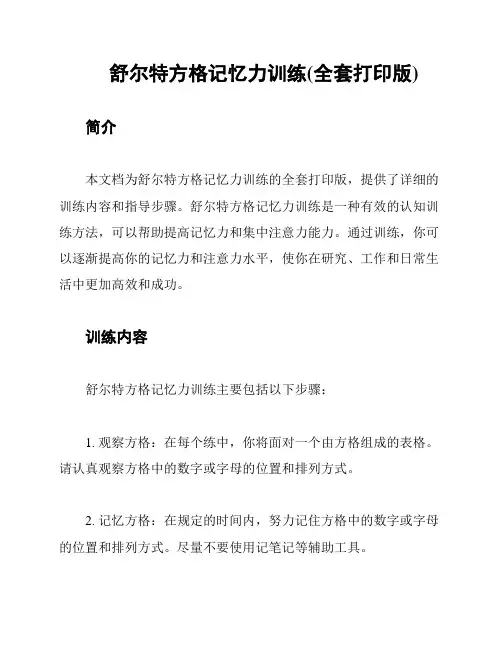 舒尔特方格记忆力训练(全套打印版)

简介

本文档为舒尔特方格记忆力训练的全套打印版，提供了详细的训练内容和指导步骤。舒尔特方格记忆力训练是一种有效的认知训练方法，可以帮助提高记忆力和集中注意力能力。通过训练，你可以逐渐提高你的记忆力和注意力水平，使你在研究、工作和日常生活中更加高效和成功。

训练内容

舒尔特方格记忆力训练主要包括以下步骤：

1. 观察方格：在每个练中，你将面对一个由方格组成的表格。请认真观察方格中的数字或字母的位置和排列方式。

2. 记忆方格：在规定的时间内，努力记住方格中的数字或字母的位置和排列方式。尽量不要使用记笔记等辅助工具。